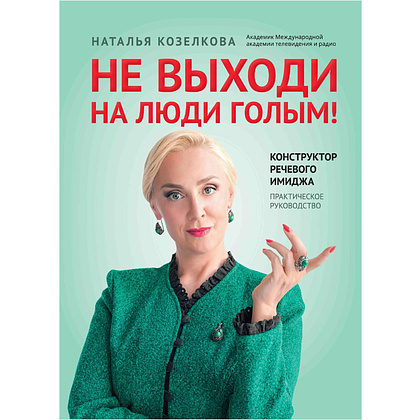 НАТАЛЬЯ КОЗЕЛКОВА

Академик Международной академии телевидения и радио

НЕ ВЫХОДИ НА ЛЮДИ ГОЛЫМ!

КОНСТРУКТОР РЕЧЕВОГО ИМИДЖА

ПРАКТИЧЕСКОЕ РУКОВОДСТВО